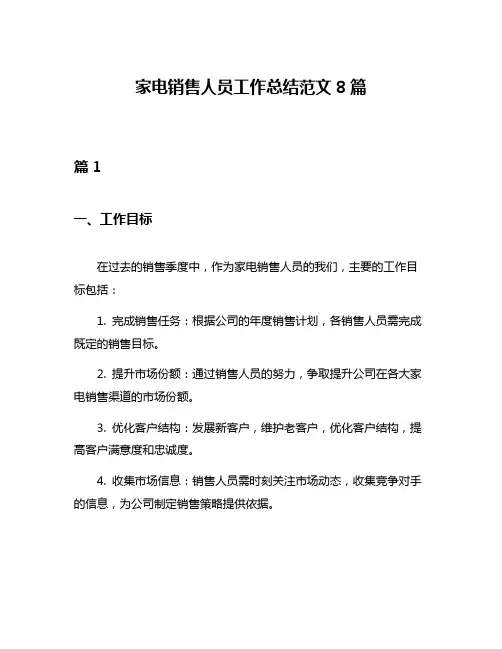 家电销售人员工作总结范文 8 篇

篇 1

一、工作目标

在过去的销售季度中，作为家电销售人员的我们，主要的工作目标包括：

1. 完成销售任务：根据公司的年度销售计划，各销售人员需完成既定的销售目标。

2. 提升市场份额：通过销售人员的努力，争取提升公司在各大家电销售渠道的市场份额。

3. 优化客户结构：发展新客户，维护老客户，优化客户结构，提高客户满意度和忠诚度。

4. 收集市场信息：销售人员需时刻关注市场动态，收集竞争对手的信息，为公司制定销售策略提供依据。